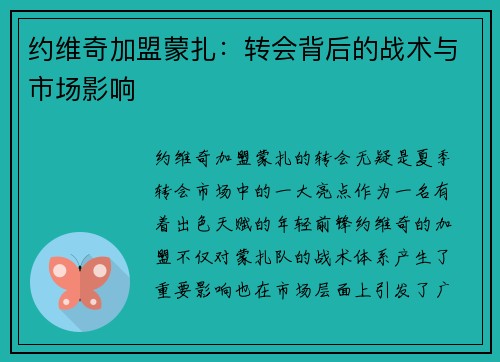 约维奇加盟蒙扎：转会背后的战术与市场影响

约维奇加盟蒙扎的转会无疑是夏季转会市场中的一大亮点作为一名有着出色天赋的年轻前锋约维奇的加盟不仅对蒙扎队的战术体系产生了重要影响也在市场层面上引发了广